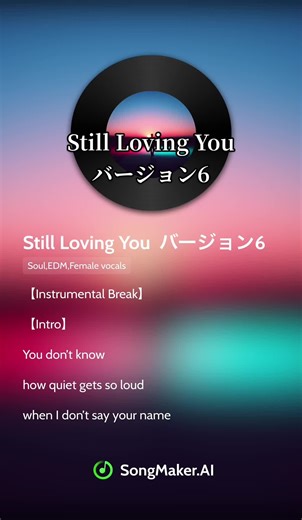 Still Loving You
バージョン6

Still Loving You バージョン6

Soul,EDM,Female vocals

【Instrumental Break】

【Intro】

You don't know

how quiet gets so loud

when I don't say your name

SongMaker.AI